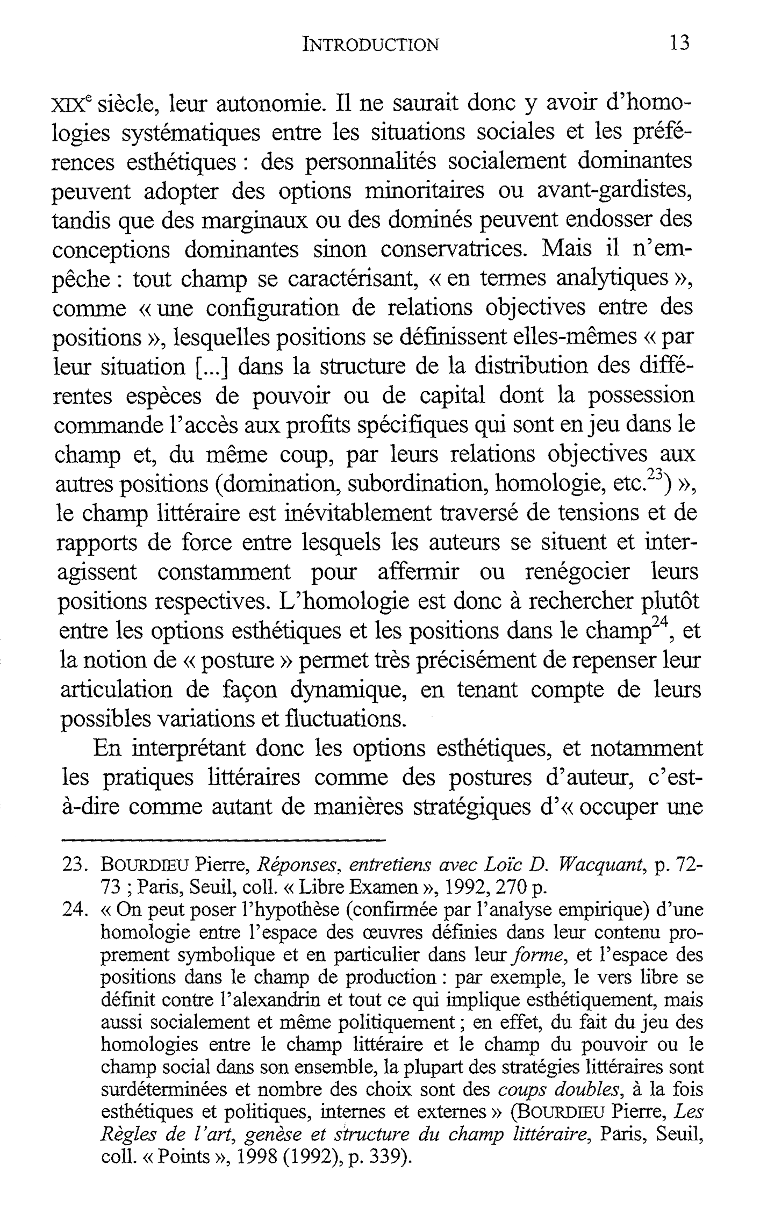 INTRODUCTION 13

XIX$^e$ siècle, leur autonomie. Il ne saurait donc y avoir d'homologies systématiques entre les situations sociales et les préférences esthétiques : des personnalités socialement dominantes peuvent adopter des options minoritaires ou avant-gardistes, tandis que des marginaux ou des dominés peuvent endosser des conceptions dominantes sinon conservatrices. Mais il n'empêche : tout champ se caractérisant, « en termes analytiques », comme « une configuration de relations objectives entre des positions », lesquelles positions se définissent elles-mêmes « par leur situation [...] dans la structure de la distribution des différentes espèces de pouvoir ou de capital dont la possession commande l'accès aux profits spécifiques qui sont en jeu dans le champ et, du même coup, par leurs relations objectives aux autres positions (domination, subordination, homologie, etc.$^{23}$) », le champ littéraire est inévitablement traversé de tensions et de rapports de force entre lesquels les auteurs se situent et interagissent constamment pour affermir ou renégocier leurs positions respectives. L'homologie est donc à rechercher plutôt entre les options esthétiques et les positions dans le champ$^{24}$, et la notion de « posture » permet très précisément de repenser leur articulation de façon dynamique, en tenant compte de leurs possibles variations et fluctuations.

En interprétant donc les options esthétiques, et notamment les pratiques littéraires comme des postures d'auteur, c'est-à-dire comme autant de manières stratégiques d'« occuper une

23. BOURDIEU Pierre, Réponses, entretiens avec Loïc D. Wacquant, p. 72-73 ; Paris, Seuil, coll. « Libre Examen », 1992, 270 p.

24. « On peut poser l'hypothèse (confirmée par l'analyse empirique) d'une homologie entre l'espace des œuvres définies dans leur contenu proprement symbolique et en particulier dans leur forme, et l'espace des positions dans le champ de production : par exemple, le vers libre se définit contre l'alexandrin et tout ce qui implique esthétiquement, mais aussi socialement et même politiquement ; en effet, du fait du jeu des homologies entre le champ littéraire et le champ du pouvoir ou le champ social dans son ensemble, la plupart des stratégies littéraires sont surdéterminées et nombre des choix sont des coups doubles, à la fois esthétiques et politiques, internes et externes » (BOURDIEU Pierre, Les Règles de l'art, genèse et structure du champ littéraire, Paris, Seuil, coll. « Points », 1998 (1992), p. 339).